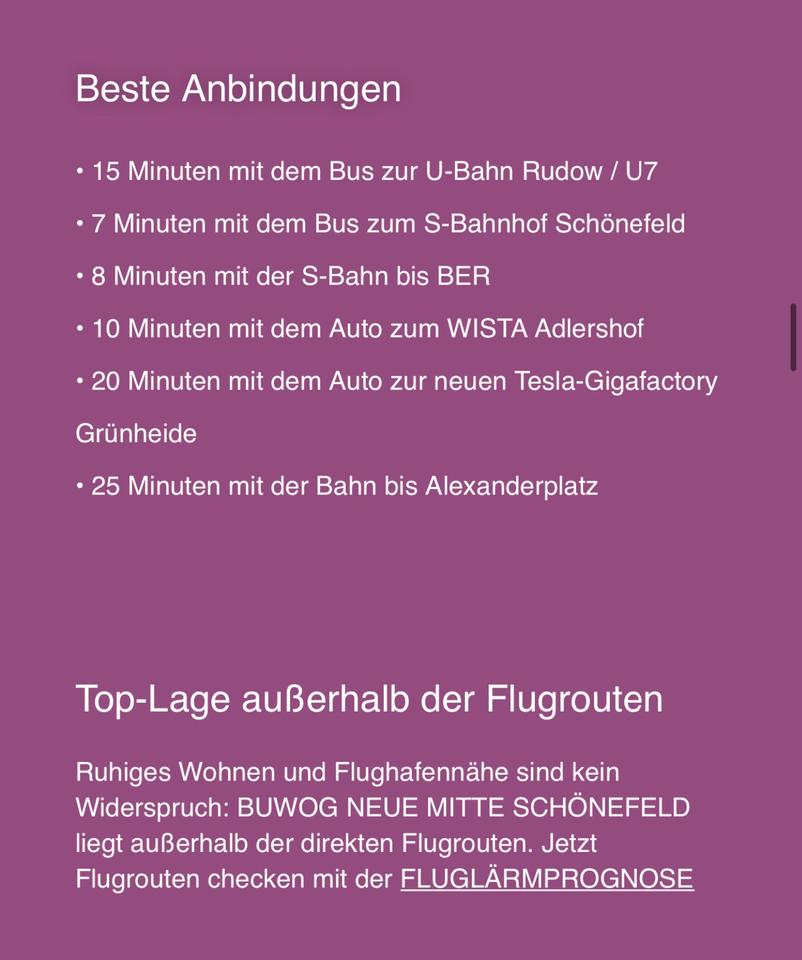 Beste Anbindungen

• 15 Minuten mit dem Bus zur U-Bahn Rudow / U7

• 7 Minuten mit dem Bus zum S-Bahnhof Schönefeld

• 8 Minuten mit der S-Bahn bis BER

• 10 Minuten mit dem Auto zum WISTA Adlershof

• 20 Minuten mit dem Auto zur neuen Tesla-Gigafactory Grünheide

• 25 Minuten mit der Bahn bis Alexanderplatz

Top-Lage außerhalb der Flugrouten

Ruhiges Wohnen und Flughafennähe sind kein Widerspruch: BUWOG NEUE MITTE SCHÖNEFELD liegt außerhalb der direkten Flugrouten. Jetzt Flugrouten checken mit der FLUGLÄRMPROGNOSE